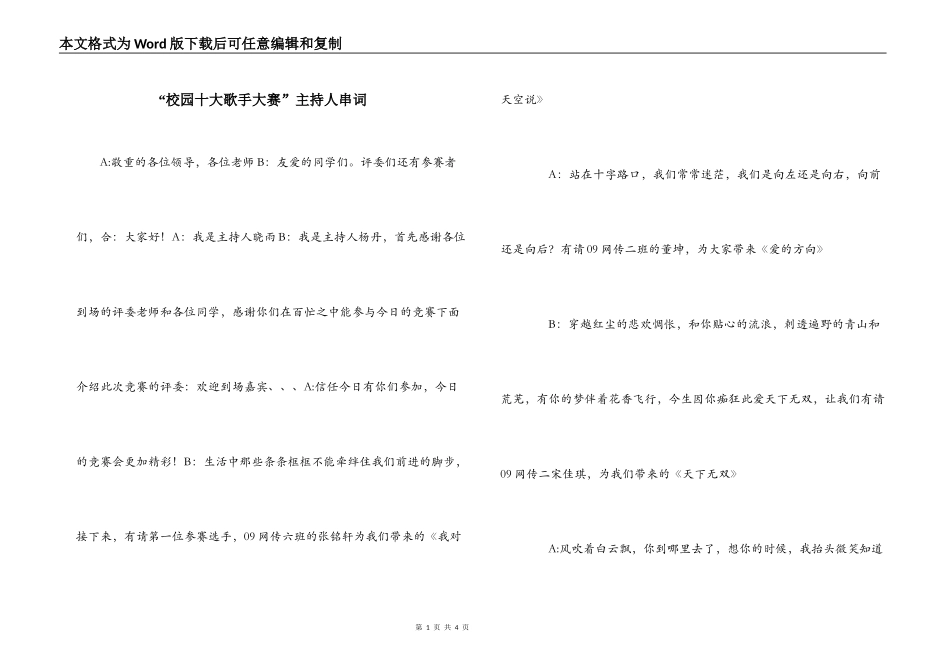 本文格式为Word版下载后可任意编辑和复制

“校园十大歌手大赛”主持人串词

A:敬重的各位领导，各位老师B：友爱的同学们。评委们还有参赛者们，合：大家好！A：我是主持人晓雨B：我是主持人杨丹，首先感谢各位到场的评委老师和各位同学，感谢你们在百忙之中能参与今日的竞赛下面介绍此次竞赛的评委：欢迎到场嘉宾、、、A:信任今日有你们参加，今日的竞赛会更加精彩！B：生活中那些条条框框不能牵绊住我们前进的脚步，接下来，有请第一位参赛选手，09网传六班的张铭轩为我们带来的《我对天空说》

A：站在十字路口，我们常常迷茫，我们是向左还是向右，向前还是向后？有请09网传二班的董坤，为大家带来《爱的方向》

B：穿越红尘的悲欢惆怅，和你贴心的流浪，刺透遍野的青山和荒芜，有你的梦伴着花香飞行，今生因你痴狂此爱天下无双，让我们有请09网传二宋佳琪，为我们带来的《天下无双》

A:风吹着白云飘，你到哪里去了，想你的时候，我抬头微笑知道

第 1 页 共 4 页